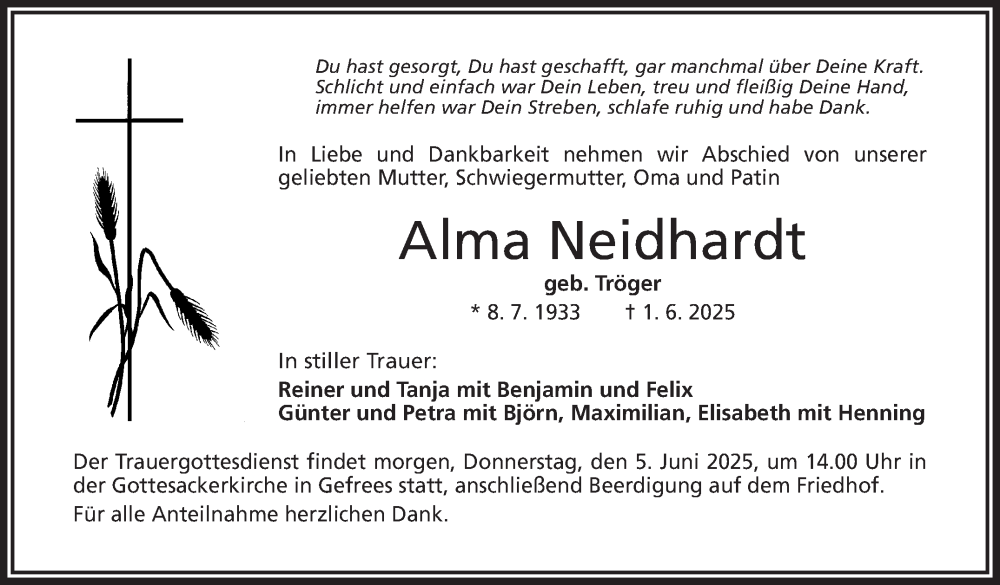 Du hast gesorgt, Du hast geschafft, gar manchmal über Deine Kraft. Schlicht und einfach war Dein Leben, treu und fleißig Deine Hand, immer helfen war Dein Streben, schlafe ruhig und habe Dank.

In Liebe und Dankbarkeit nehmen wir Abschied von unserer geliebten Mutter, Schwiegermutter, Oma und Patin

Alma Neidhardt

geb. Tröger

* 8. 7. 1933 † 1. 6. 2025

In stiller Trauer:

Reiner und Tanja mit Benjamin und Felix
Günter und Petra mit Björn, Maximilian, Elisabeth mit Henning

Der Trauergottesdienst findet morgen, Donnerstag, den 5. Juni 2025, um 14.00 Uhr in der Gottesackerkirche in Gefrees statt, anschließend Beerdigung auf dem Friedhof.

Für alle Anteilnahme herzlichen Dank.